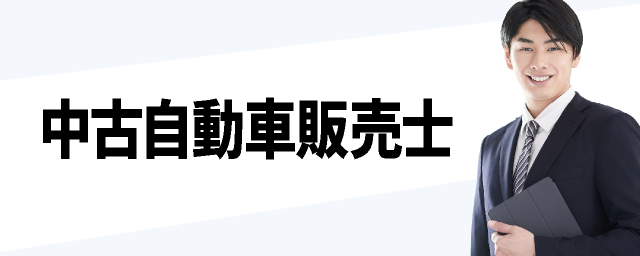 中古自動車販売士